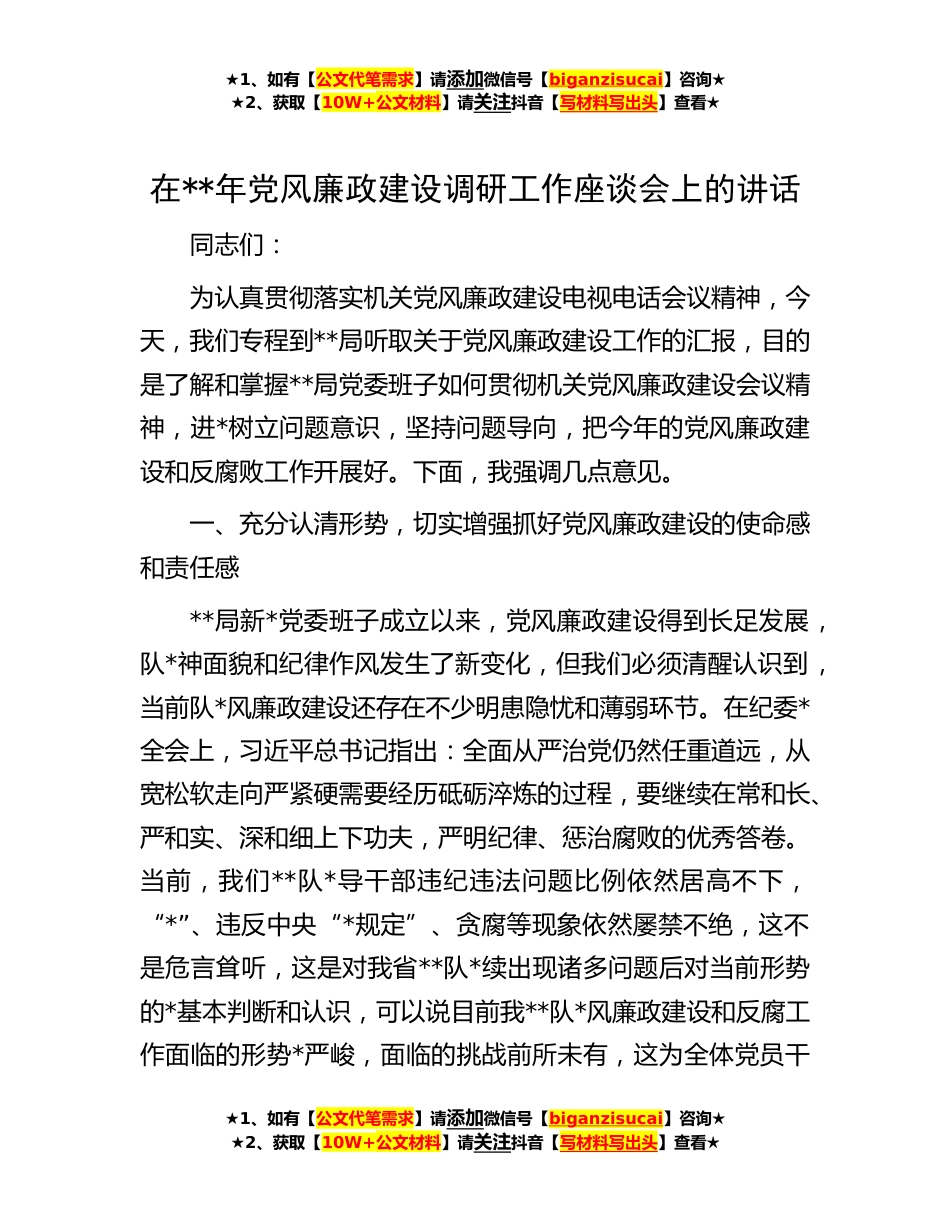 ★1、如有【公文代笔需求】请添加微信号【biganzisucai】咨询★
★2、获取【10W+公文材料】请关注抖音【写材料写出头】查看★

在**年党风廉政建设调研工作座谈会上的讲话

同志们：

为认真贯彻落实机关党风廉政建设电视电话会议精神，今天，我们专程到**局听取关于党风廉政建设工作的汇报，目的是了解和掌握**局党委班子如何贯彻机关党风廉政建设会议精神，进*树立问题意识，坚持问题导向，把今年的党风廉政建设和反腐败工作开展好。下面，我强调几点意见。

一、充分认清形势，切实增强抓好党风廉政建设的使命感和责任感

**局新*党委班子成立以来，党风廉政建设得到长足发展，队*神面貌和纪律作风发生了新变化，但我们必须清醒认识到，当前队*风廉政建设还存在不少明患隐忧和薄弱环节。在纪委*全会上，习近平总书记指出：全面从严治党仍然任重道远，从宽松软走向严紧硬需要经历砥砺淬炼的过程，要继续在常和长、严和实、深和细上下功夫，严明纪律、惩治腐败的优秀答卷。当前，我们**队*导干部违纪违法问题比例依然居高不下，“*”、违反中央“*规定”、贪腐等现象依然屡禁不绝，这不是危言耸听，这是对我省**队*续出现诸多问题后对当前形势的*基本判断和认识，可以说目前我**队*风廉政建设和反腐工作面临的形势*严峻，面临的挑战前所未有，这为全体党员干

★1、如有【公文代笔需求】请添加微信号【biganzisucai】咨询★
★2、获取【10W+公文材料】请关注抖音【写材料写出头】查看★